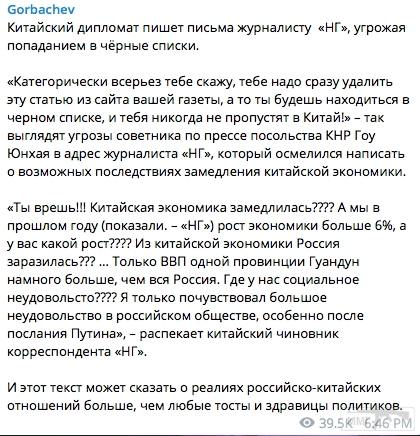 Gorbachev
Китайский дипломат пишет письма журналисту «НГ», угрожая попаданием в чёрные списки.

«Категорически всерьез тебе скажу, тебе надо сразу удалить эту статью из сайта вашей газеты, а то ты будешь находиться в черном списке, и тебя никогда не пропустят в Китай!» – так выглядят угрозы советника по прессе посольства КНР Гоу Юнхая в адрес журналиста «НГ», который осмелился написать о возможных последствиях замедления китайской экономики.

«Ты врешь!!! Китайская экономика замедлилась???? А мы в прошлом году (показали. – «НГ») рост экономики больше 6%, а у вас какой рост???? Из китайской экономики Россия заразилась??? … Только ВВП одной провинции Гуандун намного больше, чем вся Россия. Где у нас социальное неудовольсто???? Я только почувствовал большое неудовольство в российском обществе, особенно после послания Путина», – распекает китайский чиновник корреспондента «НГ».

И этот текст может сказать о реалиях российско-китайских отношений больше, чем любые тосты и здравицы политиков.

39.5K 6:46 PM